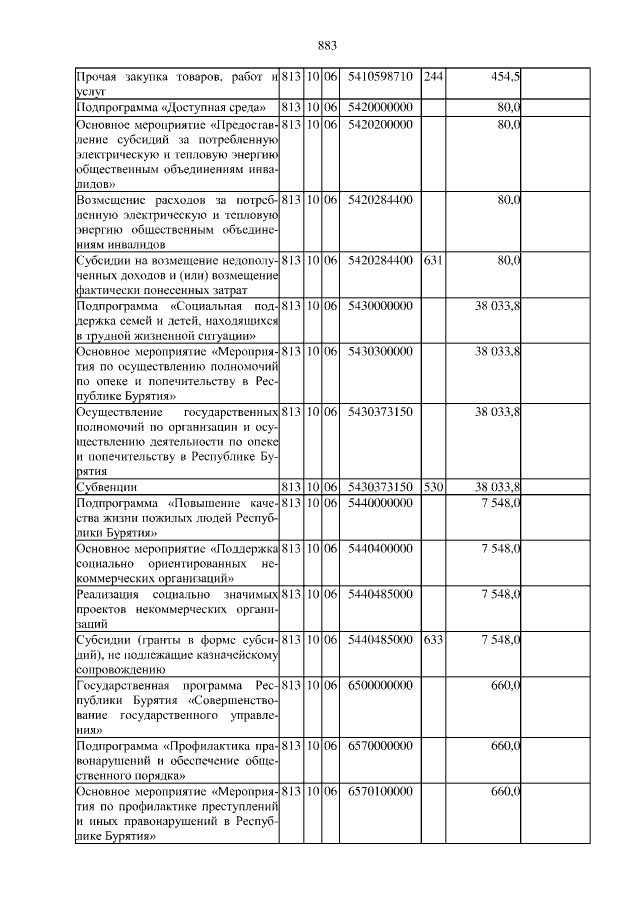 883

| Прочая закупка товаров, работ и услуг | 813 | 10 | 06 | 5410598710 | 244 | 454,5 | |
|---|---|---|---|---|---|---|---|
| Подпрограмма «Доступная среда» | 813 | 10 | 06 | 5420000000 | | 80,0 | |
| Основное мероприятие «Предоставление субсидий за потребленную электрическую и тепловую энергию общественным объединениям инвалидов» | 813 | 10 | 06 | 5420200000 | | 80,0 | |
| Возмещение расходов за потребленную электрическую и тепловую энергию общественным объединениям инвалидов | 813 | 10 | 06 | 5420284400 | | 80,0 | |
| Субсидии на возмещение недополученных доходов и (или) возмещение фактически понесенных затрат | 813 | 10 | 06 | 5420284400 | 631 | 80,0 | |
| Подпрограмма «Социальная поддержка семей и детей, находящихся в трудной жизненной ситуации» | 813 | 10 | 06 | 5430000000 | | 38 033,8 | |
| Основное мероприятие «Мероприятия по осуществлению полномочий по опеке и попечительству в Республике Бурятия» | 813 | 10 | 06 | 5430300000 | | 38 033,8 | |
| Осуществление государственных полномочий по организации и осуществлению деятельности по опеке и попечительству в Республике Бурятия | 813 | 10 | 06 | 5430373150 | | 38 033,8 | |
| Субвенции | 813 | 10 | 06 | 5430373150 | 530 | 38 033,8 | |
| Подпрограмма «Повышение качества жизни пожилых людей Республики Бурятия» | 813 | 10 | 06 | 5440000000 | | 7 548,0 | |
| Основное мероприятие «Поддержка социально ориентированных некоммерческих организаций» | 813 | 10 | 06 | 5440400000 | | 7 548,0 | |
| Реализация социально значимых проектов некоммерческих организаций | 813 | 10 | 06 | 5440485000 | | 7 548,0 | |
| Субсидии (гранты в форме субсидий), не подлежащие казначейскому сопровождению | 813 | 10 | 06 | 5440485000 | 633 | 7 548,0 | |
| Государственная программа Республики Бурятия «Совершенствование государственного управления» | 813 | 10 | 06 | 6500000000 | | 660,0 | |
| Подпрограмма «Профилактика правонарушений и обеспечение общественного порядка» | 813 | 10 | 06 | 6570000000 | | 660,0 | |
| Основное мероприятие «Мероприятия по профилактике преступлений и иных правонарушений в Республике Бурятия» | 813 | 10 | 06 | 6570100000 | | 660,0 | |